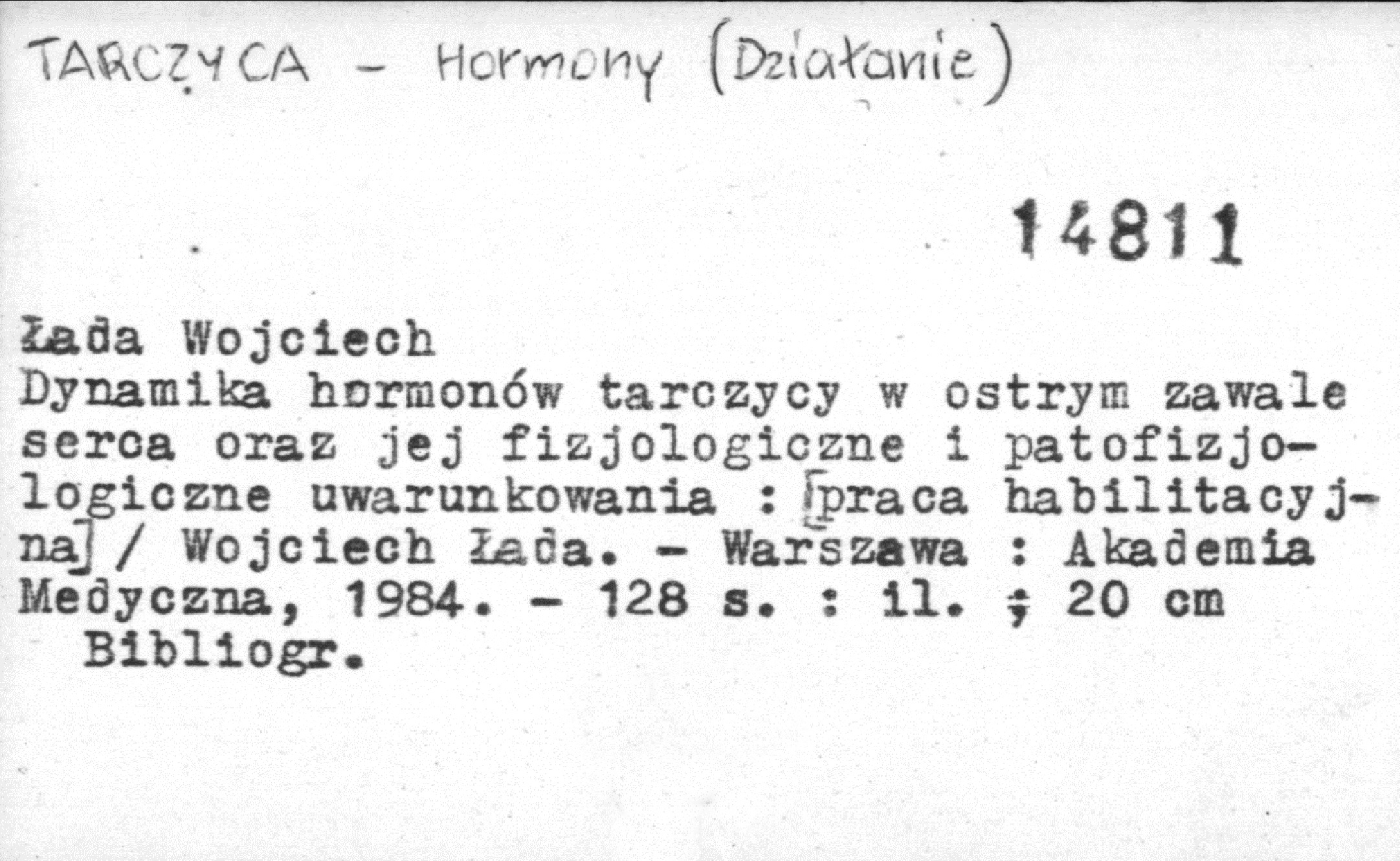 TARCZYCA - Hormony (Działanie)

14811

Łada Wojciech
Dynamika hormonów tarczycy w ostrym zawale serca oraz jej fizjologiczne i patofizjologiczne uwarunkowania : [praca habilitacyjna] / Wojciech Łada. - Warszawa : Akademia Medyczna, 1984. - 128 s. : il. ; 20 cm
Bibliogr.